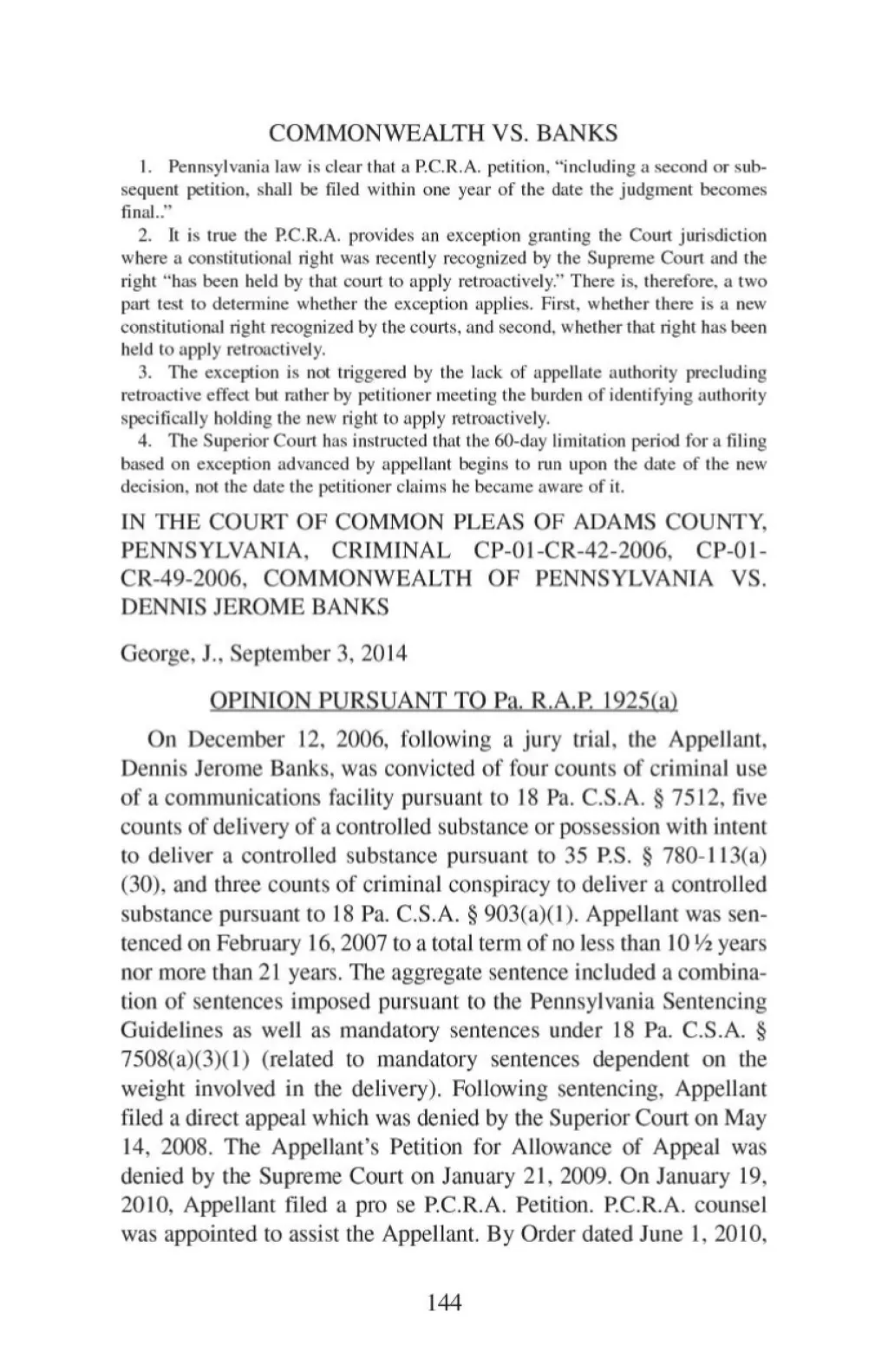 COMMONWEALTH VS. BANKS

1. Pennsylvania law is clear that a P.C.R.A. petition, "including a second or subsequent petition, shall be filed within one year of the date the judgment becomes final.."

2. It is true the P.C.R.A. provides an exception granting the Court jurisdiction where a constitutional right was recently recognized by the Supreme Court and the right "has been held by that court to apply retroactively." There is, therefore, a two part test to determine whether the exception applies. First, whether there is a new constitutional right recognized by the courts, and second, whether that right has been held to apply retroactively.

3. The exception is not triggered by the lack of appellate authority precluding retroactive effect but rather by petitioner meeting the burden of identifying authority specifically holding the new right to apply retroactively.

4. The Superior Court has instructed that the 60-day limitation period for a filing based on exception advanced by appellant begins to run upon the date of the new decision, not the date the petitioner claims he became aware of it.

IN THE COURT OF COMMON PLEAS OF ADAMS COUNTY, PENNSYLVANIA, CRIMINAL CP-01-CR-42-2006, CP-01-CR-49-2006, COMMONWEALTH OF PENNSYLVANIA VS. DENNIS JEROME BANKS

George, J., September 3, 2014

OPINION PURSUANT TO Pa. R.A.P. 1925(a)

On December 12, 2006, following a jury trial, the Appellant, Dennis Jerome Banks, was convicted of four counts of criminal use of a communications facility pursuant to 18 Pa. C.S.A. § 7512, five counts of delivery of a controlled substance or possession with intent to deliver a controlled substance pursuant to 35 P.S. § 780-113(a)(30), and three counts of criminal conspiracy to deliver a controlled substance pursuant to 18 Pa. C.S.A. § 903(a)(1). Appellant was sentenced on February 16, 2007 to a total term of no less than 10 ½ years nor more than 21 years. The aggregate sentence included a combination of sentences imposed pursuant to the Pennsylvania Sentencing Guidelines as well as mandatory sentences under 18 Pa. C.S.A. § 7508(a)(3)(1) (related to mandatory sentences dependent on the weight involved in the delivery). Following sentencing, Appellant filed a direct appeal which was denied by the Superior Court on May 14, 2008. The Appellant's Petition for Allowance of Appeal was denied by the Supreme Court on January 21, 2009. On January 19, 2010, Appellant filed a pro se P.C.R.A. Petition. P.C.R.A. counsel was appointed to assist the Appellant. By Order dated June 1, 2010,

144